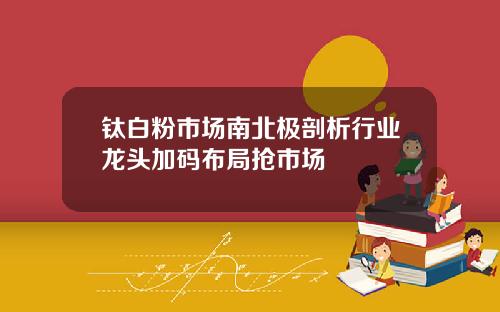 钛白粉市场南北极剖析行业龙头加码布局抢市场